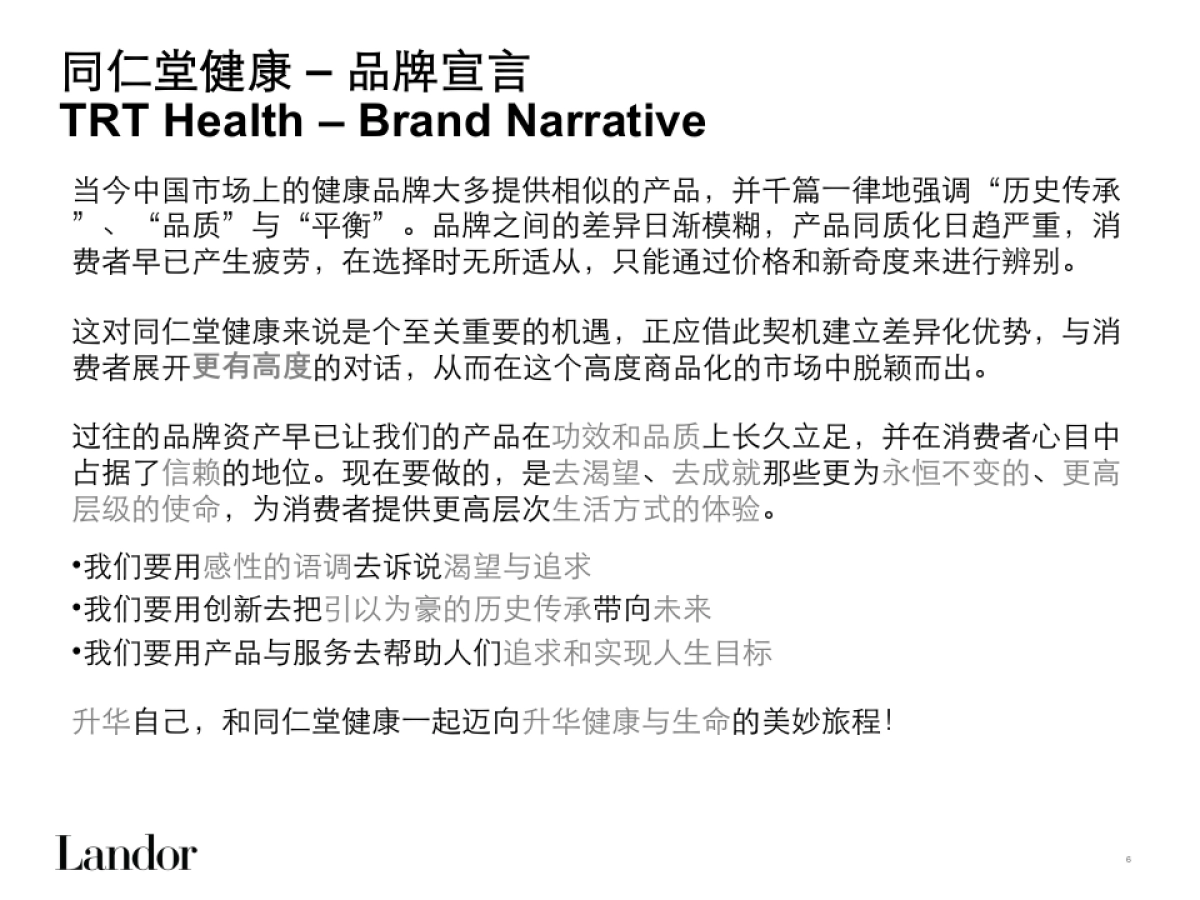 同仁堂健康 – 品牌宣言
TRT Health – Brand Narrative

当今中国市场上的健康品牌大多提供相似的产品，并千篇一律地强调“历史传承”、“品质”与“平衡”。品牌之间的差异日渐模糊，产品同质化日趋严重，消费者早已产生疲劳，在选择时无所适从，只能通过价格和新奇度来进行辨别。

这对同仁堂健康来说是个至关重要的机遇，正应借此契机建立差异化优势，与消费者展开更有高度的对话，从而在这个高度商品化的市场中脱颖而出。

过往的品牌资产早已让我们的产品在功效和品质上长久立足，并在消费者心目中占据了信赖的地位。现在要做的，是去渴望、去成就那些更为永恒不变的、更高层级的使命，为消费者提供更高层次生活方式的体验。

•我们要用感性的语调去诉说渴望与追求
•我们要用创新去把引以为豪的历史传承带向未来
•我们要用产品与服务去帮助人们追求和实现人生目标

升华自己，和同仁堂健康一起迈向升华健康与生命的美妙旅程!

Landor

6